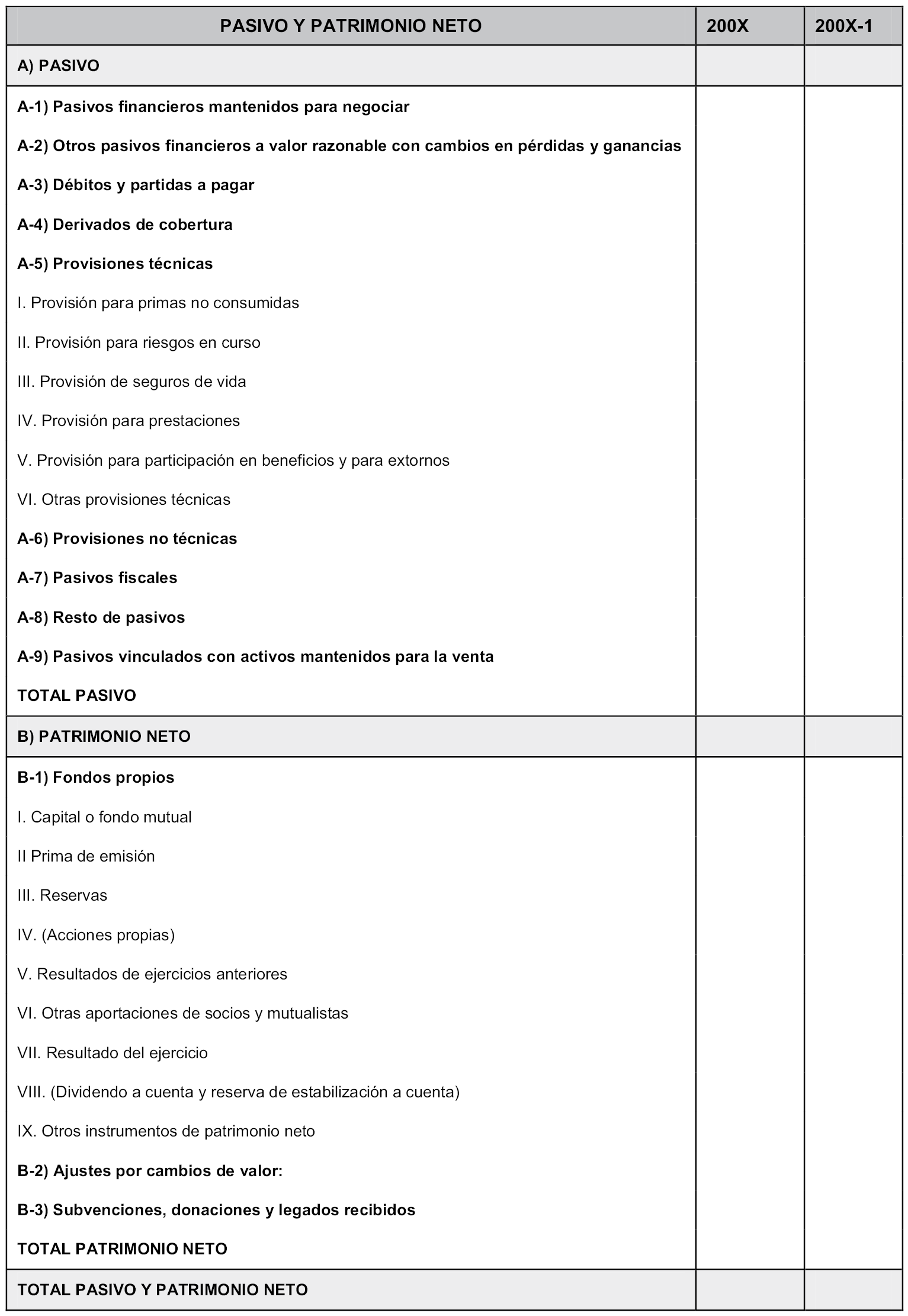 | PASIVO Y PATRIMONIO NETO | 200X | 200X-1 |
|---|---|---|
| A) PASIVO | | |
| A-1) Pasivos financieros mantenidos para negociar | | |
| A-2) Otros pasivos financieros a valor razonable con cambios en pérdidas y ganancias | | |
| A-3) Débitos y partidas a pagar | | |
| A-4) Derivados de cobertura | | |
| A-5) Provisiones técnicas | | |
| I. Provisión para primas no consumidas | | |
| II. Provisión para riesgos en curso | | |
| III. Provisión de seguros de vida | | |
| IV. Provisión para prestaciones | | |
| V. Provisión para participación en beneficios y para extornos | | |
| VI. Otras provisiones técnicas | | |
| A-6) Provisiones no técnicas | | |
| A-7) Pasivos fiscales | | |
| A-8) Resto de pasivos | | |
| A-9) Pasivos vinculados con activos mantenidos para la venta | | |
| TOTAL PASIVO | | |
| B) PATRIMONIO NETO | | |
| B-1) Fondos propios | | |
| I. Capital o fondo mutual | | |
| II Prima de emisión | | |
| III. Reservas | | |
| IV. (Acciones propias) | | |
| V. Resultados de ejercicios anteriores | | |
| VI. Otras aportaciones de socios y mutualistas | | |
| VII. Resultado del ejercicio | | |
| VIII. (Dividendo a cuenta y reserva de estabilización a cuenta) | | |
| IX. Otros instrumentos de patrimonio neto | | |
| B-2) Ajustes por cambios de valor: | | |
| B-3) Subvenciones, donaciones y legados recibidos | | |
| TOTAL PATRIMONIO NETO | | |
| TOTAL PASIVO Y PATRIMONIO NETO | | |